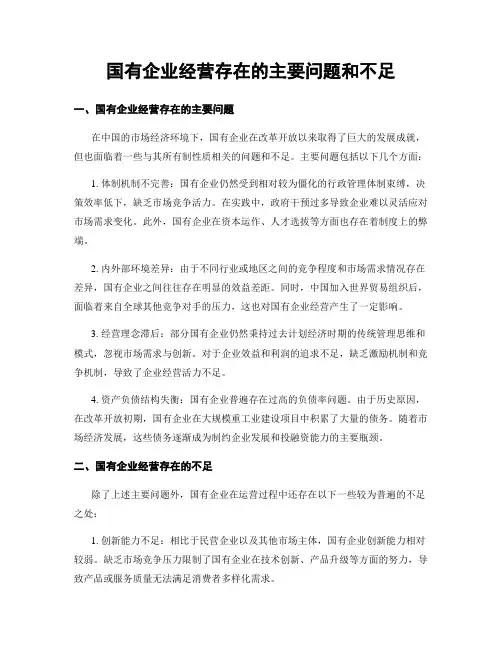 国有企业经营存在的主要问题和不足

一、国有企业经营存在的主要问题

在中国的市场经济环境下，国有企业在改革开放以来取得了巨大的发展成就，但也面临着一些与其所有制性质相关的问题和不足。主要问题包括以下几个方面：

1. 体制机制不完善：国有企业仍然受到相对较为僵化的行政管理体制束缚，决策效率低下，缺乏市场竞争活力。在实践中，政府干预过多导致企业难以灵活应对市场需求变化。此外，国有企业在资本运作、人才选拔等方面也存在着制度上的弊端。

2. 内外部环境差异：由于不同行业或地区之间的竞争程度和市场需求情况存在差异，国有企业之间往往存在明显的效益差距。同时，中国加入世界贸易组织后，面临着来自全球其他竞争对手的压力，这也对国有企业经营产生了一定影响。

3. 经营理念滞后：部分国有企业仍然秉持过去计划经济时期的传统管理思维和模式，忽视市场需求与创新。对于企业效益和利润的追求不足，缺乏激励机制和竞争机制，导致了企业经营活力不足。

4. 资产负债结构失衡：国有企业普遍存在过高的负债率问题。由于历史原因，在改革开放初期，国有企业在大规模重工业建设项目中积累了大量的债务。随着市场经济发展，这些债务逐渐成为制约企业发展和投融资能力的主要瓶颈。

二、国有企业经营存在的不足

除了上述主要问题外，国有企业在运营过程中还存在以下一些较为普遍的不足之处：

1. 创新能力不足：相比于民营企业以及其他市场主体，国有企业创新能力相对较弱。缺乏市场竞争压力限制了国有企业在技术创新、产品升级等方面的努力，导致产品或服务质量无法满足消费者多样化需求。